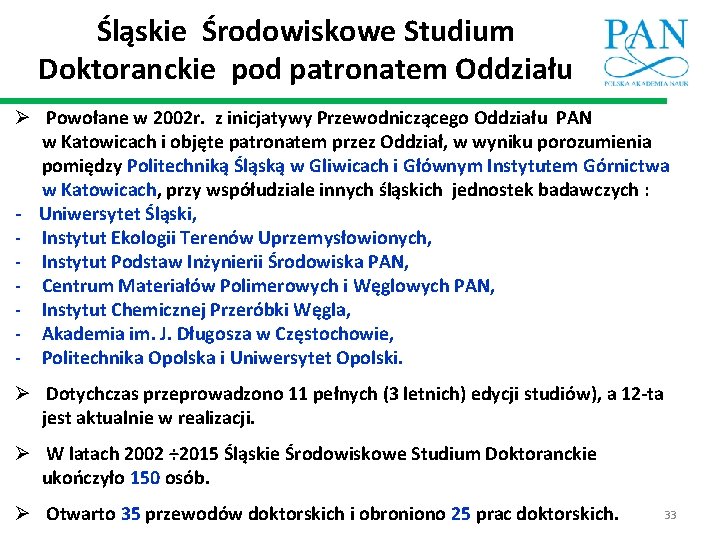 Śląskie Środowiskowe Studium Doktoranckie pod patronatem Oddziału

PAN
POLSKA AKADEMIA NAUK

➢ Powołane w 2002r. z inicjatywy Przewodniczącego Oddziału PAN w Katowicach i objęte patronatem przez Oddział, w wyniku porozumienia pomiędzy Politechniką Śląską w Gliwicach i Głównym Instytutem Górnictwa w Katowicach, przy współudziale innych śląskich jednostek badawczych :
- Uniwersytet Śląski,
- Instytut Ekologii Terenów Uprzemysłowionych,
- Instytut Podstaw Inżynierii Środowiska PAN,
- Centrum Materiałów Polimerowych i Węglowych PAN,
- Instytut Chemicznej Przeróbki Węgla,
- Akademia im. J. Długosza w Częstochowie,
- Politechnika Opolska i Uniwersytet Opolski.

➢ Dotychczas przeprowadzono 11 pełnych (3 letnich) edycji studiów), a 12-ta jest aktualnie w realizacji.

➢ W latach 2002 ÷2015 Śląskie Środowiskowe Studium Doktoranckie ukończyło 150 osób.

➢ Otwarto 35 przewodów doktorskich i obroniono 25 prac doktorskich.

33